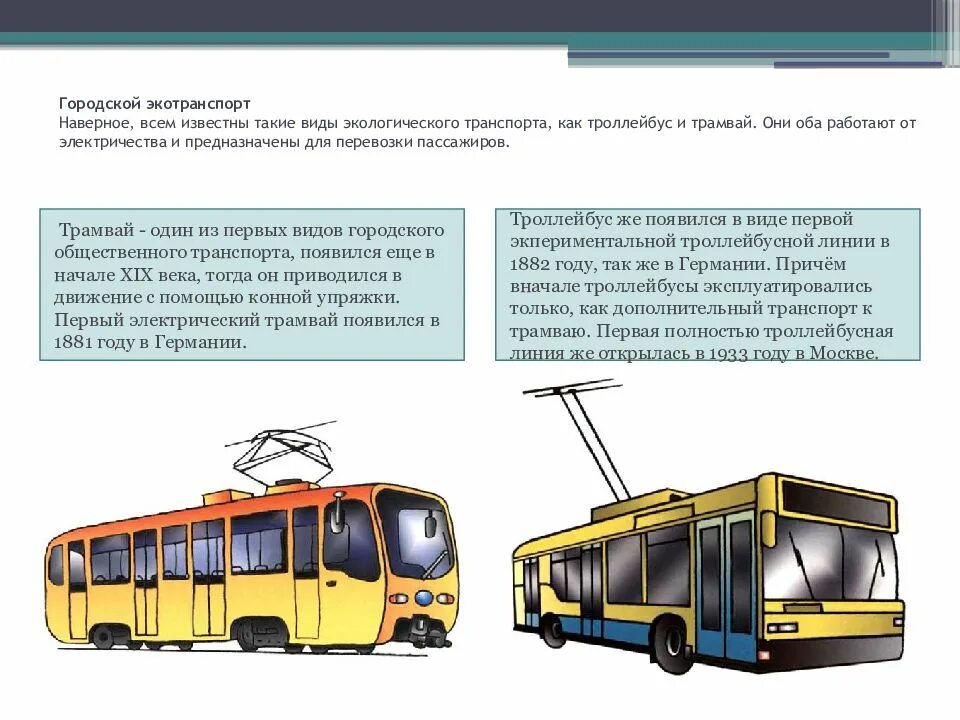 Городской экотранспорт
Наверное, всем известны такие виды экологического транспорта, как троллейбус и трамвай. Они оба работают от электричества и предназначены для перевозки пассажиров.

Трамвай - один из первых видов городского общественного транспорта, появился еще в начале XIX века, тогда он приводился в движение с помощью конной упряжки. Первый электрический трамвай появился в 1881 году в Германии.

Троллейбус же появился в виде первой экпериментальной троллейбусной линии в 1882 году, так же в Германии. Причём вначале троллейбусы эксплуатировались только, как дополнительный транспорт к трамваю. Первая полностью троллейбусная линия же открылась в 1933 году в Москве.